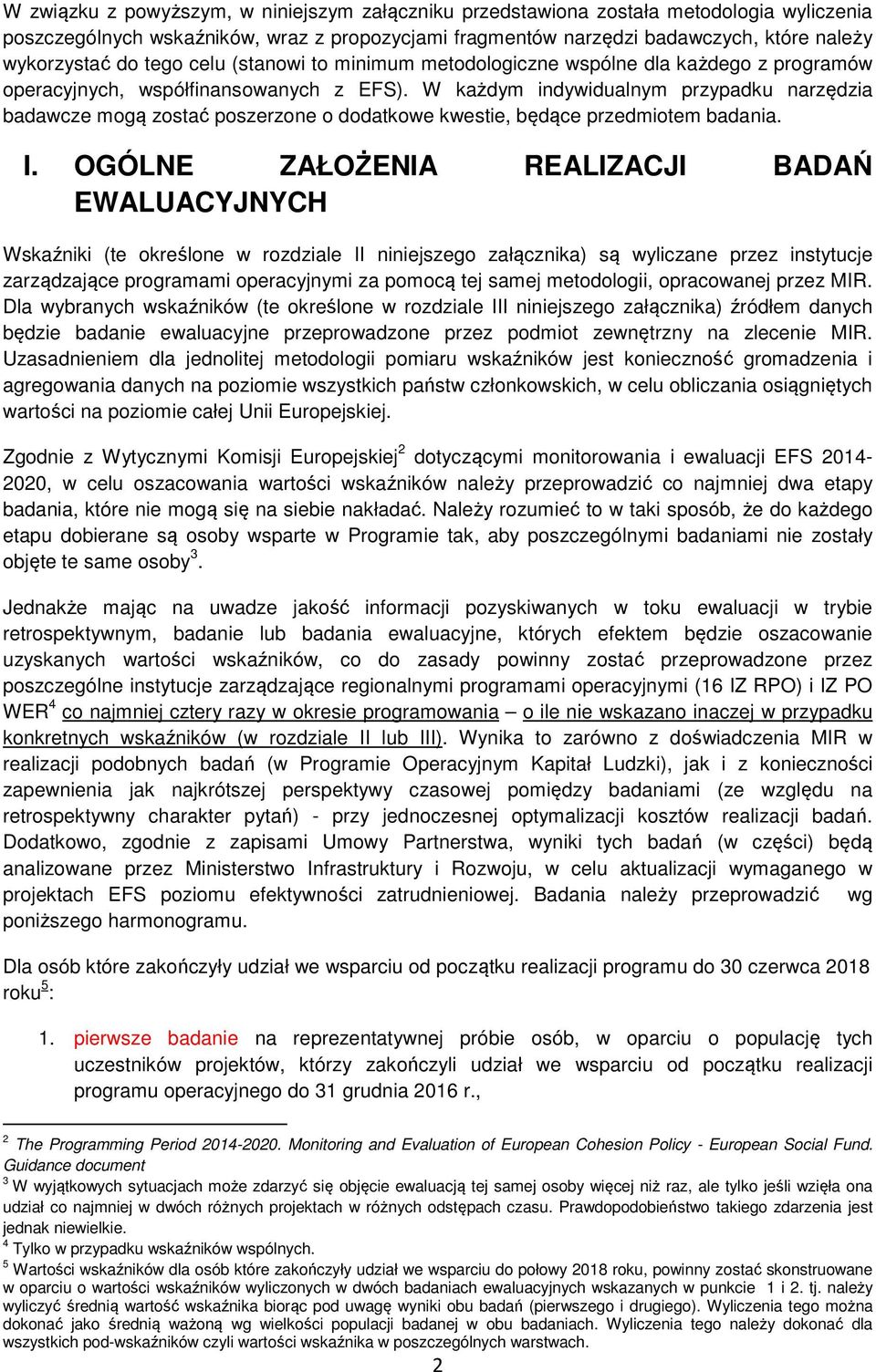 W związku z powyższym, w niniejszym załączniku przedstawiona została metodologia wyliczenia poszczególnych wskaźników, wraz z propozycjami fragmentów narzędzi badawczych, które należy wykorzystać do tego celu (stanowi to minimum metodologiczne wspólne dla każdego z programów operacyjnych, współfinansowanych z EFS). W każdym indywidualnym przypadku narzędzia badawcze mogą zostać poszerzone o dodatkowe kwestie, będące przedmiotem badania.

I. OGÓLNE ZAŁOŻENIA REALIZACJI BADAŃ EWALUACYJNYCH

Wskaźniki (te określone w rozdziale II niniejszego załącznika) są wyliczane przez instytucje zarządzające programami operacyjnymi za pomocą tej samej metodologii, opracowanej przez MIR. Dla wybranych wskaźników (te określone w rozdziale III niniejszego załącznika) źródłem danych będzie badanie ewaluacyjne przeprowadzone przez podmiot zewnętrzny na zlecenie MIR. Uzasadnieniem dla jednolitej metodologii pomiaru wskaźników jest konieczność gromadzenia i agregowania danych na poziomie wszystkich państw członkowskich, w celu obliczania osiągniętych wartości na poziomie całej Unii Europejskiej.

Zgodnie z Wytycznymi Komisji Europejskiej$^2$ dotyczącymi monitorowania i ewaluacji EFS 2014-2020, w celu oszacowania wartości wskaźników należy przeprowadzić co najmniej dwa etapy badania, które nie mogą się na siebie nakładać. Należy rozumieć to w taki sposób, że do każdego etapu dobierane są osoby wsparte w Programie tak, aby poszczególnymi badaniami nie zostały objęte te same osoby$^3$.

Jednakże mając na uwadze jakość informacji pozyskiwanych w toku ewaluacji w trybie retrospektywnym, badanie lub badania ewaluacyjne, których efektem będzie oszacowanie uzyskanych wartości wskaźników, co do zasady powinny zostać przeprowadzone przez poszczególne instytucje zarządzające regionalnymi programami operacyjnymi (16 IZ RPO) i IZ PO WER$^4$ co najmniej cztery razy w okresie programowania – o ile nie wskazano inaczej w przypadku konkretnych wskaźników (w rozdziale II lub III). Wynika to zarówno z doświadczenia MIR w realizacji podobnych badań (w Programie Operacyjnym Kapitał Ludzki), jak i z konieczności zapewnienia jak najkrótszej perspektywy czasowej pomiędzy badaniami (ze względu na retrospektywny charakter pytań) - przy jednoczesnej optymalizacji kosztów realizacji badań. Dodatkowo, zgodnie z zapisami Umowy Partnerstwa, wyniki tych badań (w części) będą analizowane przez Ministerstwo Infrastruktury i Rozwoju, w celu aktualizacji wymaganego w projektach EFS poziomu efektywności zatrudnieniowej. Badania należy przeprowadzić wg poniższego harmonogramu.

Dla osób które zakończyły udział we wsparciu od początku realizacji programu do 30 czerwca 2018 roku$^5$:

1. pierwsze badanie na reprezentatywnej próbie osób, w oparciu o populację tych uczestników projektów, którzy zakończyli udział we wsparciu od początku realizacji programu operacyjnego do 31 grudnia 2016 r.,

$^2$ The Programming Period 2014-2020. Monitoring and Evaluation of European Cohesion Policy - European Social Fund. Guidance document
$^3$ W wyjątkowych sytuacjach może zdarzyć się objęcie ewaluacją tej samej osoby więcej niż raz, ale tylko jeśli wzięła ona udział co najmniej w dwóch różnych projektach w różnych odstępach czasu. Prawdopodobieństwo takiego zdarzenia jest jednak niewielkie.
$^4$ Tylko w przypadku wskaźników wspólnych.
$^5$ Wartości wskaźników dla osób które zakończyły udział we wsparciu do połowy 2018 roku, powinny zostać skonstruowane w oparciu o wartości wskaźników wyliczonych w dwóch badaniach ewaluacyjnych wskazanych w punkcie 1 i 2. tj. należy wyliczyć średnią wartość wskaźnika biorąc pod uwagę wyniki obu badań (pierwszego i drugiego). Wyliczenia tego można dokonać jako średnią ważoną wg wielkości populacji badanej w obu badaniach. Wyliczenia tego należy dokonać dla wszystkich pod-wskaźników czyli wartości wskaźnika w poszczególnych warstwach.

2